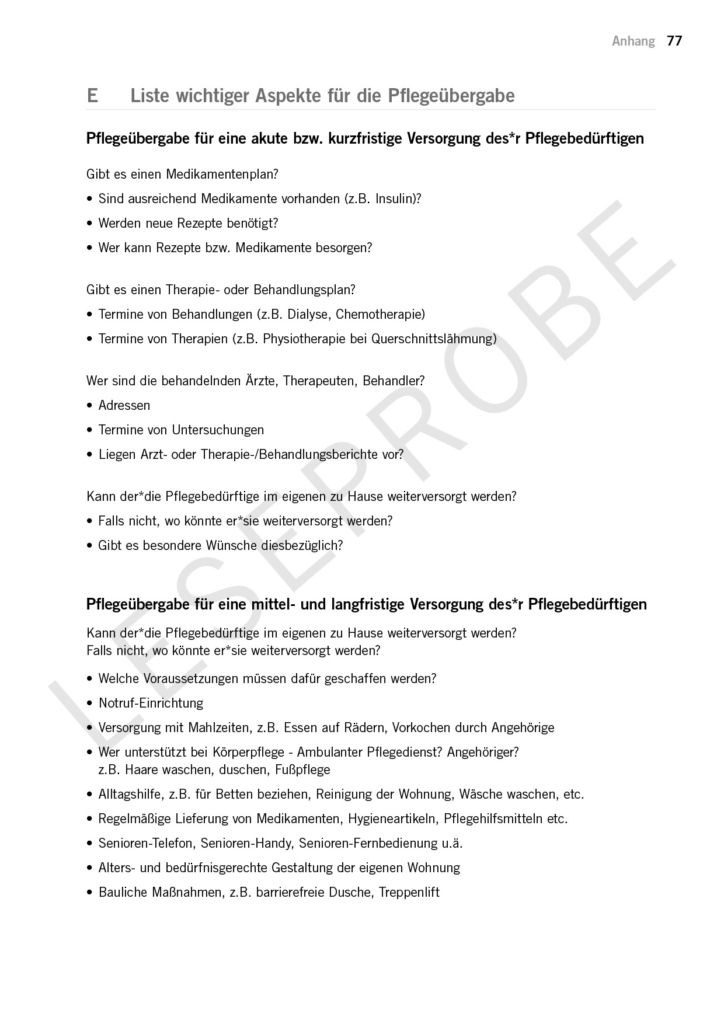 Anhang 77

E Liste wichtiger Aspekte für die Pflegeübergabe

Pflegeübergabe für eine akute bzw. kurzfristige Versorgung des*r Pflegebedürftigen

Gibt es einen Medikamentenplan?

• Sind ausreichend Medikamente vorhanden (z.B. Insulin)?
• Werden neue Rezepte benötigt?
• Wer kann Rezepte bzw. Medikamente besorgen?

Gibt es einen Therapie- oder Behandlungsplan?

• Termine von Behandlungen (z.B. Dialyse, Chemotherapie)
• Termine von Therapien (z.B. Physiotherapie bei Querschnittslähmung)

Wer sind die behandelnden Ärzte, Therapeuten, Behandler?

• Adressen
• Termine von Untersuchungen
• Liegen Arzt- oder Therapie-/Behandlungsberichte vor?

Kann der*die Pflegebedürftige im eigenen zu Hause weiterversorgt werden?

• Falls nicht, wo könnte er*sie weiterversorgt werden?
• Gibt es besondere Wünsche diesbezüglich?

Pflegeübergabe für eine mittel- und langfristige Versorgung des*r Pflegebedürftigen

Kann der*die Pflegebedürftige im eigenen zu Hause weiterversorgt werden?
Falls nicht, wo könnte er*sie weiterversorgt werden?

• Welche Voraussetzungen müssen dafür geschaffen werden?
• Notruf-Einrichtung
• Versorgung mit Mahlzeiten, z.B. Essen auf Rädern, Vorkochen durch Angehörige
• Wer unterstützt bei Körperpflege - Ambulanter Pflegedienst? Angehöriger? z.B. Haare waschen, duschen, Fußpflege
• Alltagshilfe, z.B. für Betten beziehen, Reinigung der Wohnung, Wäsche waschen, etc.
• Regelmäßige Lieferung von Medikamenten, Hygieneartikeln, Pflegehilfsmitteln etc.
• Senioren-Telefon, Senioren-Handy, Senioren-Fernbedienung u.ä.
• Alters- und bedürfnisgerechte Gestaltung der eigenen Wohnung
• Bauliche Maßnahmen, z.B. barrierefreie Dusche, Treppenlift

LESEPROBE